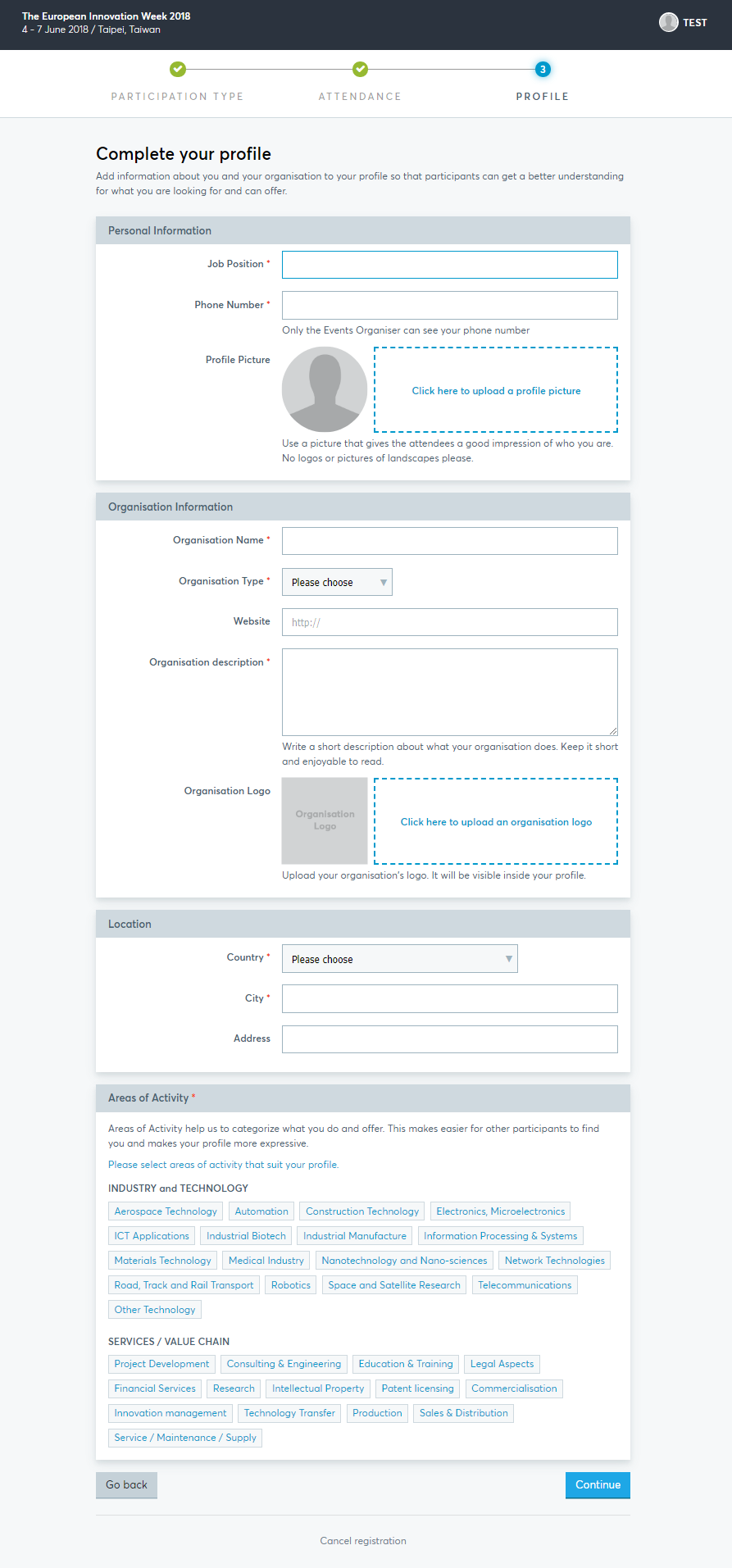 The European Innovation Week 2018
4 - 7 June 2018 / Taipei, Taiwan

TEST

PARTICIPATION TYPE
ATTENDANCE
3
PROFILE

Complete your profile

Add information about you and your organisation to your profile so that participants can get a better understanding for what you are looking for and can offer.

Personal Information

Job Position *

Phone Number *

Only the Events Organiser can see your phone number

Profile Picture

Click here to upload a profile picture

Use a picture that gives the attendees a good impression of who you are. No logos or pictures of landscapes please.

Organisation Information

Organisation Name *

Organisation Type *

Please choose

Website

http://

Organisation description *

Write a short description about what your organisation does. Keep it short and enjoyable to read.

Organisation Logo

Organisation Logo

Click here to upload an organisation logo

Upload your organisation's logo. It will be visible inside your profile.

Location

Country *

Please choose

City *

Address

Areas of Activity *

Areas of Activity help us to categorize what you do and offer. This makes easier for other participants to find you and makes your profile more expressive.

Please select areas of activity that suit your profile.

INDUSTRY and TECHNOLOGY

Aerospace Technology
Automation
Construction Technology
Electronics, Microelectronics
ICT Applications
Industrial Biotech
Industrial Manufacture
Information Processing & Systems
Materials Technology
Medical Industry
Nanotechnology and Nano-sciences
Network Technologies
Road, Track and Rail Transport
Robotics
Space and Satellite Research
Telecommunications
Other Technology

SERVICES / VALUE CHAIN

Project Development
Consulting & Engineering
Education & Training
Legal Aspects
Financial Services
Research
Intellectual Property
Patent licensing
Commercialisation
Innovation management
Technology Transfer
Production
Sales & Distribution
Service / Maintenance / Supply

Go back

Continue

Cancel registration